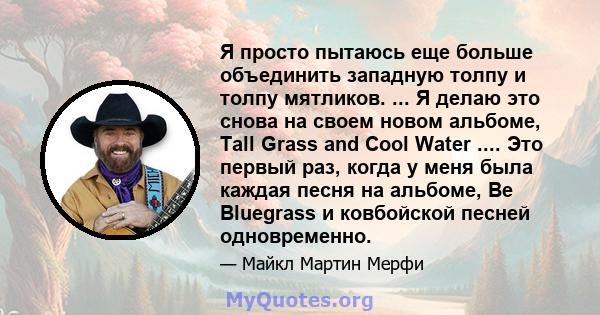 Я просто пытаюсь еще больше объединить западную толпу и толпу мятликов. ... Я делаю это снова на своем новом альбоме, Tall Grass and Cool Water .... Это первый раз, когда у меня была каждая песня на альбоме, Be Bluegrass и ковбойской песней одновременно.

— Майкл Мартин Мерфи

MyQuotes.org